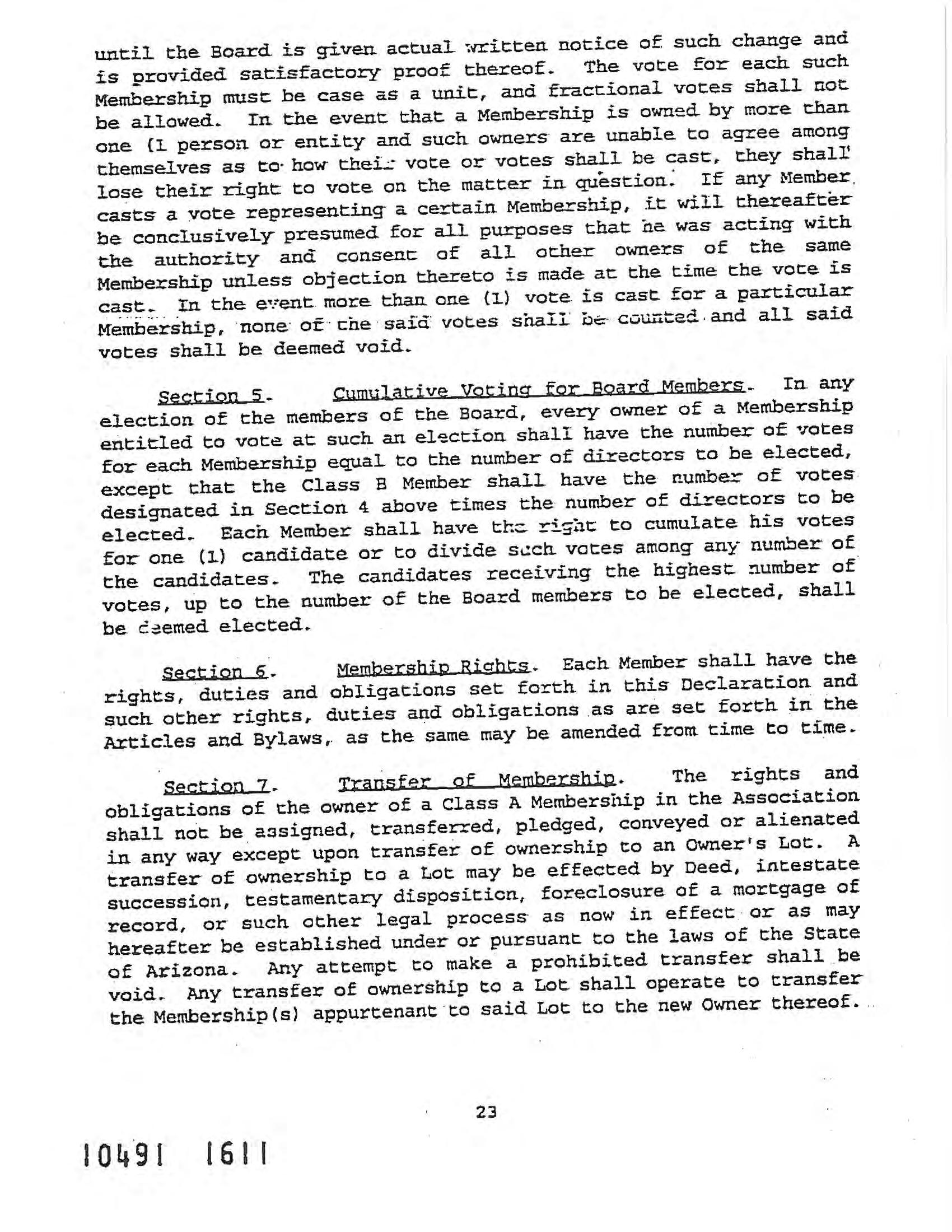 until the Board is given actual written notice of such change and is provided satisfactory proof thereof. The vote for each such Membership must be case as a unit, and fractional votes shall not be allowed. In the event that a Membership is owned by more than one (1 person or entity and such owners are unable to agree among themselves as to how their vote or votes shall be cast, they shall lose their right to vote on the matter in question. If any Member casts a vote representing a certain Membership, it will thereafter be conclusively presumed for all purposes that he was acting with the authority and consent of all other owners of the same Membership unless objection thereto is made at the time the vote is cast. In the event more than one (1) vote is cast for a particular Membership, none of the said votes shall be counted and all said votes shall be deemed void.

Section 5. Cumulative Voting for Board Members. In any election of the members of the Board, every owner of a Membership entitled to vote at such an election shall have the number of votes for each Membership equal to the number of directors to be elected, except that the Class B Member shall have the number of votes designated in Section 4 above times the number of directors to be elected. Each Member shall have the right to cumulate his votes for one (1) candidate or to divide such votes among any number of the candidates. The candidates receiving the highest number of votes, up to the number of the Board members to be elected, shall be deemed elected.

Section 6. Membership Rights. Each Member shall have the rights, duties and obligations set forth in this Declaration and such other rights, duties and obligations as are set forth in the Articles and Bylaws, as the same may be amended from time to time.

Section 7. Transfer of Membership. The rights and obligations of the owner of a Class A Membership in the Association shall not be assigned, transferred, pledged, conveyed or alienated in any way except upon transfer of ownership to an Owner's Lot. A transfer of ownership to a Lot may be effected by Deed, intestate succession, testamentary disposition, foreclosure of a mortgage of record, or such other legal process as now in effect or as may hereafter be established under or pursuant to the laws of the State of Arizona. Any attempt to make a prohibited transfer shall be void. Any transfer of ownership to a Lot shall operate to transfer the Membership(s) appurtenant to said Lot to the new Owner thereof.

23

10491 1611